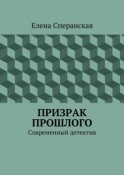 Елена Сперанская

ПРИЗРАК ПРОШЛОГО

Современный детектив